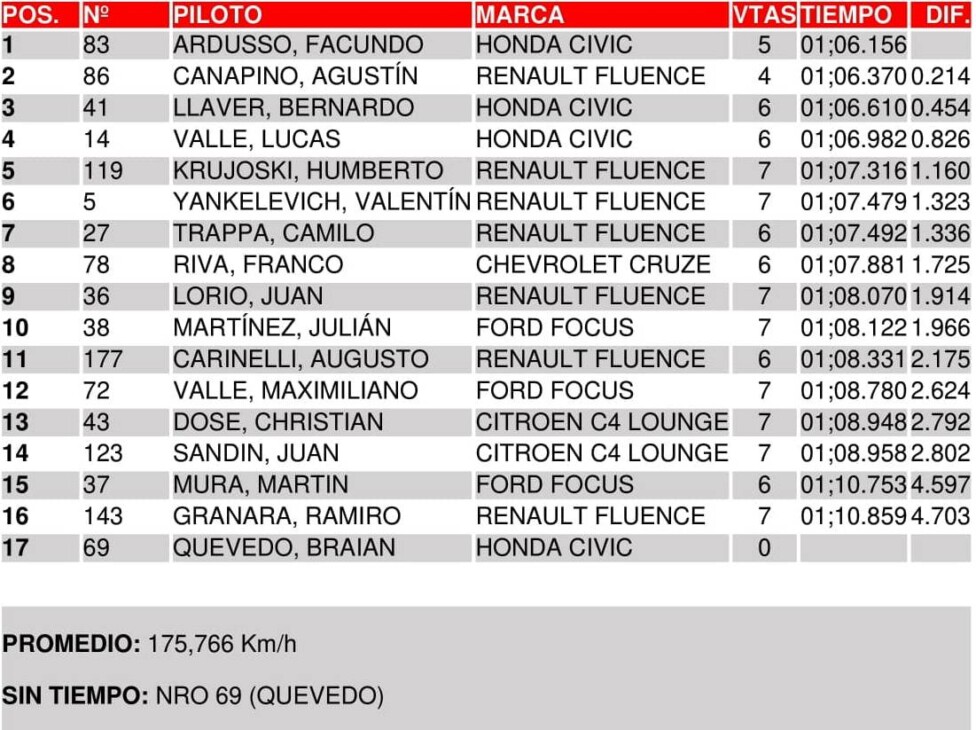 | POS. | Nº | PILOTO | MARCA | VTAS | TIEMPO | DIF. |
|---|---|---|---|---|---|---|
| 1 | 83 | ARDUSSO, FACUNDO | HONDA CIVIC | 5 | 01;06.156 | |
| 2 | 86 | CANAPINO, AGUSTÍN | RENAULT FLUENCE | 4 | 01;06.370 | 0.214 |
| 3 | 41 | LLAVER, BERNARDO | HONDA CIVIC | 6 | 01;06.610 | 0.454 |
| 4 | 14 | VALLE, LUCAS | HONDA CIVIC | 6 | 01;06.982 | 0.826 |
| 5 | 119 | KRUJOSKI, HUMBERTO | RENAULT FLUENCE | 7 | 01;07.316 | 1.160 |
| 6 | 5 | YANKELEVICH, VALENTÍN | RENAULT FLUENCE | 7 | 01;07.479 | 1.323 |
| 7 | 27 | TRAPPA, CAMILO | RENAULT FLUENCE | 6 | 01;07.492 | 1.336 |
| 8 | 78 | RIVA, FRANCO | CHEVROLET CRUZE | 6 | 01;07.881 | 1.725 |
| 9 | 36 | LORIO, JUAN | RENAULT FLUENCE | 7 | 01;08.070 | 1.914 |
| 10 | 38 | MARTÍNEZ, JULIÁN | FORD FOCUS | 7 | 01;08.122 | 1.966 |
| 11 | 177 | CARINELLI, AUGUSTO | RENAULT FLUENCE | 6 | 01;08.331 | 2.175 |
| 12 | 72 | VALLE, MAXIMILIANO | FORD FOCUS | 7 | 01;08.780 | 2.624 |
| 13 | 43 | DOSE, CHRISTIAN | CITROEN C4 LOUNGE | 7 | 01;08.948 | 2.792 |
| 14 | 123 | SANDIN, JUAN | CITROEN C4 LOUNGE | 7 | 01;08.958 | 2.802 |
| 15 | 37 | MURA, MARTIN | FORD FOCUS | 6 | 01;10.753 | 4.597 |
| 16 | 143 | GRANARA, RAMIRO | RENAULT FLUENCE | 7 | 01;10.859 | 4.703 |
| 17 | 69 | QUEVEDO, BRAIAN | HONDA CIVIC | 0 | | |

PROMEDIO: 175,766 Km/h

SIN TIEMPO: NRO 69 (QUEVEDO)